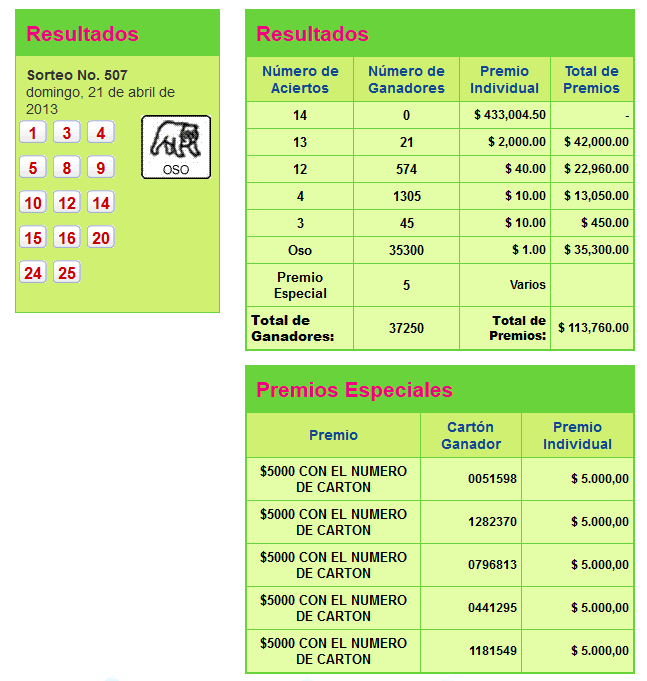 Resultados

Sorteo No. 507
domingo, 21 de abril de 2013

1 3 4
5 8 9
10 12 14
15 16 20
24 25

OSO

Resultados

| Número de Aciertos | Número de Ganadores | Premio Individual | Total de Premios |
|---|---|---|---|
| 14 | 0 | $ 433,004.50 | - |
| 13 | 21 | $ 2,000.00 | $ 42,000.00 |
| 12 | 574 | $ 40.00 | $ 22,960.00 |
| 4 | 1305 | $ 10.00 | $ 13,050.00 |
| 3 | 45 | $ 10.00 | $ 450.00 |
| Oso | 35300 | $ 1.00 | $ 35,300.00 |
| Premio Especial | 5 | Varios | |
| Total de Ganadores: | 37250 | Total de Premios: | $ 113,760.00 |

Premios Especiales

| Premio | Cartón Ganador | Premio Individual |
|---|---|---|
| $5000 CON EL NUMERO DE CARTON | 0051598 | $ 5.000,00 |
| $5000 CON EL NUMERO DE CARTON | 1282370 | $ 5.000,00 |
| $5000 CON EL NUMERO DE CARTON | 0796813 | $ 5.000,00 |
| $5000 CON EL NUMERO DE CARTON | 0441295 | $ 5.000,00 |
| $5000 CON EL NUMERO DE CARTON | 1181549 | $ 5.000,00 |